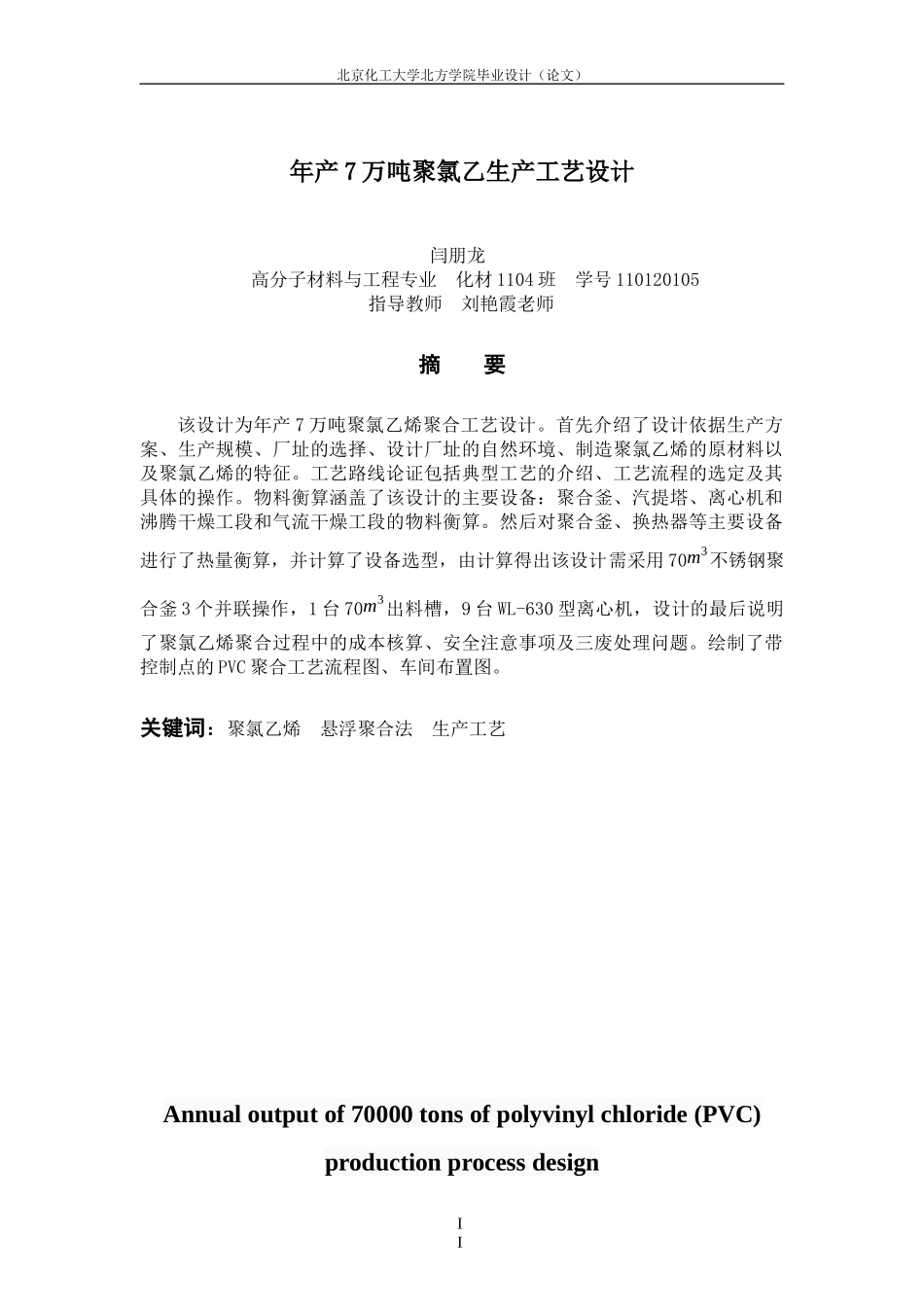 北京化工大学北方学院毕业设计（论文）

年产 7 万吨聚氯乙生产工艺设计

闫朋龙
高分子材料与工程专业　化材 1104 班　学号 110120105
指导教师　刘艳霞老师

摘　要

该设计为年产 7 万吨聚氯乙烯聚合工艺设计。首先介绍了设计依据生产方案、生产规模、厂址的选择、设计厂址的自然环境、制造聚氯乙烯的原材料以及聚氯乙烯的特征。工艺路线论证包括典型工艺的介绍、工艺流程的选定及其具体的操作。物料衡算涵盖了该设计的主要设备：聚合釜、汽提塔、离心机和沸腾干燥工段和气流干燥工段的物料衡算。然后对聚合釜、换热器等主要设备进行了热量衡算，并计算了设备选型，由计算得出该设计需采用 70$m^3$不锈钢聚合釜 3 个并联操作，1 台 70$m^3$出料槽，9 台 WL-630 型离心机，设计的最后说明了聚氯乙烯聚合过程中的成本核算、安全注意事项及三废处理问题。绘制了带控制点的 PVC 聚合工艺流程图、车间布置图。

关键词：聚氯乙烯　悬浮聚合法　生产工艺

Annual output of 70000 tons of polyvinyl chloride (PVC) production process design

I
I